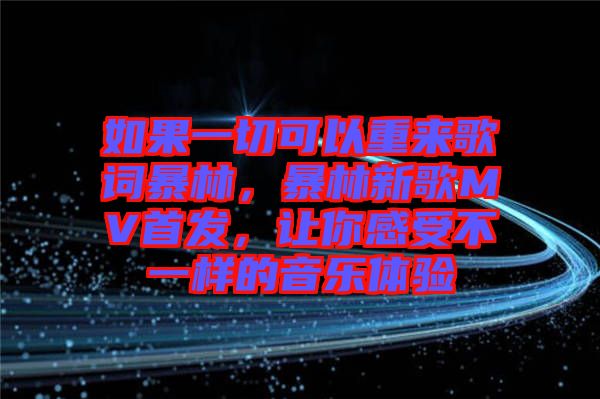 如果一切可以重来歌词暴林，暴林新歌MV首发，让你感受不一样的音乐体验